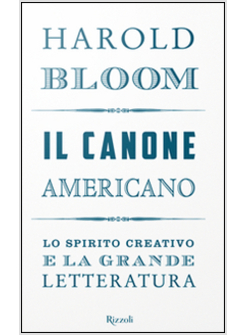 HAROLD
BLOOM

IL CANONE
AMERICANO

LO SPIRITO CREATIVO
E LA GRANDE
LETTERATURA

Rizzoli